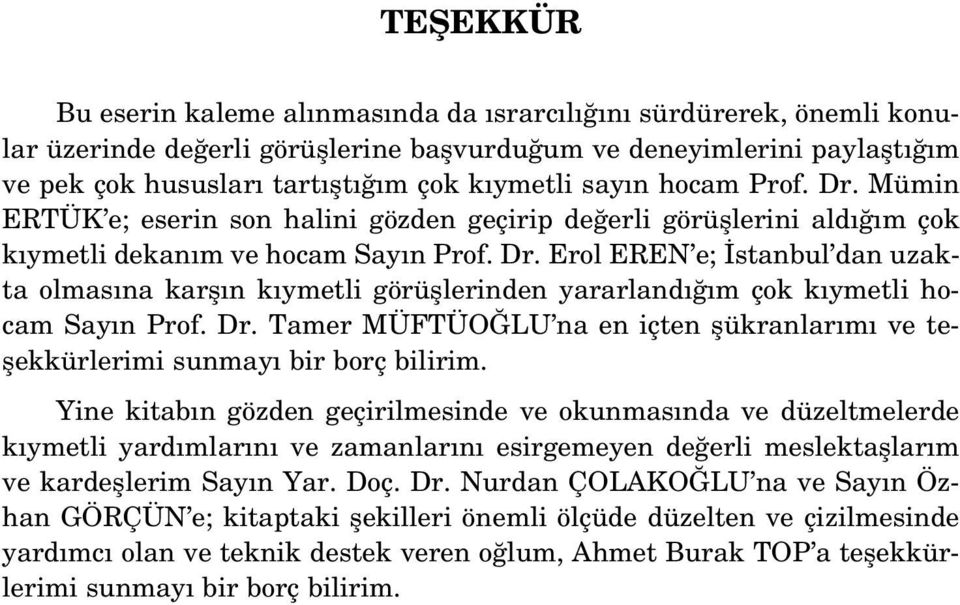 TEŞEKKÜR

Bu eserin kaleme alınmasında da ısrarcılığını sürdürerek, önemli konular üzerinde değerli görüşlerine başvurduğum ve deneyimlerini paylaştığım ve pek çok hususları tartıştığım çok kıymetli sayın hocam Prof. Dr. Mümin ERTÜK'e; eserin son halini gözden geçirip değerli görüşlerini aldığım çok kıymetli dekanım ve hocam Sayın Prof. Dr. Erol EREN'e; İstanbul'dan uzakta olmasına karşın kıymetli görüşlerinden yararlandığım çok kıymetli hocam Sayın Prof. Dr. Tamer MÜFTÜOĞLU'na en içten şükranlarımı ve teşekkürlerimi sunmayı bir borç bilirim.

Yine kitabın gözden geçirilmesinde ve okunmasında ve düzeltmelerde kıymetli yardımlarını ve zamanlarını esirgemeyen değerli meslektaşlarım ve kardeşlerim Sayın Yar. Doç. Dr. Nurdan ÇOLAKOĞLU'na ve Sayın Özhan GÖRÇÜN'e; kitaptaki şekilleri önemli ölçüde düzelten ve çizilmesinde yardımcı olan ve teknik destek veren oğlum, Ahmet Burak TOP'a teşekkürlerimi sunmayı bir borç bilirim.